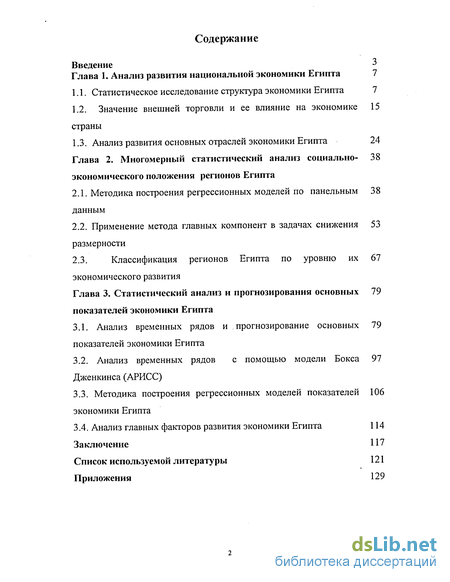 Содержание

Введение 3
Глава 1. Анализ развития национальной экономики Египта 7
1.1. Статистическое исследование структура экономики Египта 7
1.2. Значение внешней торговли и ее влияние на экономике страны 15
1.3. Анализ развития основных отраслей экономики Египта 24
Глава 2. Многомерный статистический анализ социально-экономического положения регионов Египта 38
2.1. Методика построения регрессионных моделей по панельным данным 38
2.2. Применение метода главных компонент в задачах снижения размерности 53
2.3. Классификация регионов Египта по уровню их экономического развития 67
Глава 3. Статистический анализ и прогнозирования основных показателей экономики Египта 79
3.1. Анализ временных рядов и прогнозирование основных показателей экономики Египта 79
3.2. Анализ временных рядов с помощью модели Бокса Дженкинса (АРИСС) 97
3.3. Методика построения регрессионных моделей показателей экономики Египта 106
3.4. Анализ главных факторов развития экономики Египта 114
Заключение 117
Список используемой литературы 121
Приложения 129

2

dsLib.net
библиотека диссертаций